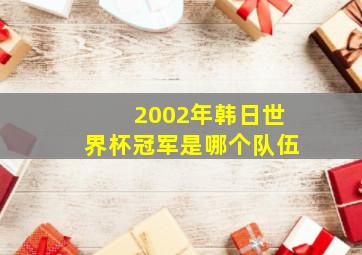 2002年韩日世界杯冠军是哪个队伍